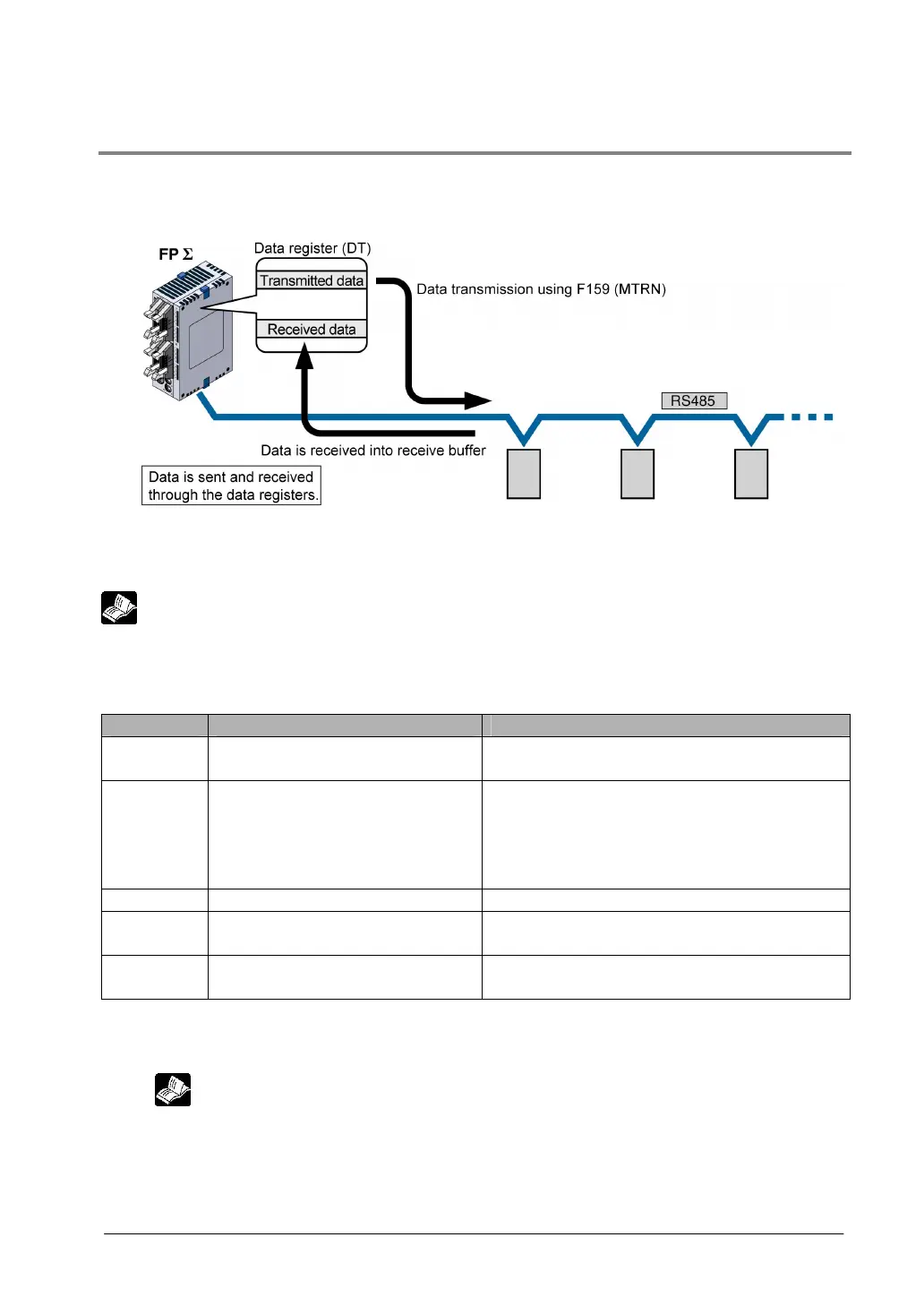 FP Σ

Data register (DT)

Transmitted data

Received data

Data transmission using F159 (MTRN)

RS485

Data is received into receive buffer

Data is sent and received through the data registers.